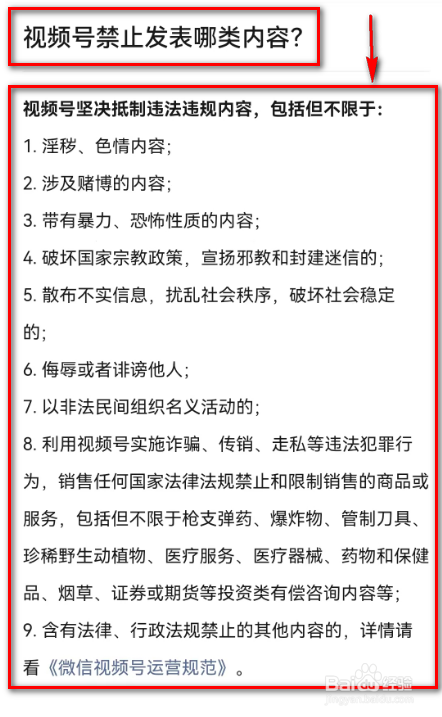 视频号禁止发表哪类内容？

视频号坚决抵制违法违规内容，包括但不限于：

1. 淫秽、色情内容；

2. 涉及赌博的内容；

3. 带有暴力、恐怖性质的内容；

4. 破坏国家宗教政策，宣扬邪教和封建迷信的；

5. 散布不实信息，扰乱社会秩序，破坏社会稳定的；

6. 侮辱或者诽谤他人；

7. 以非法民间组织名义活动的；

8. 利用视频号实施诈骗、传销、走私等违法犯罪行为，销售任何国家法律法规禁止和限制销售的商品或服务，包括但不限于枪支弹药、爆炸物、管制刀具、珍稀野生动植物、医疗服务、医疗器械、药物和保健品、烟草、证券或期货等投资类有偿咨询内容等；

9. 含有法律、行政法规禁止的其他内容的，详情请看《微信视频号运营规范》。

Baidu经验
jingyan.baidu.com